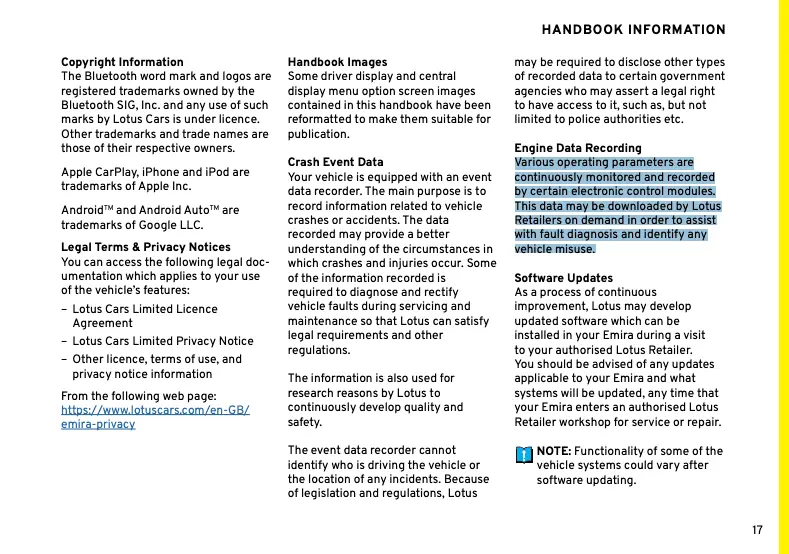 HANDBOOK INFORMATION

Copyright Information
The Bluetooth word mark and logos are registered trademarks owned by the Bluetooth SIG, Inc. and any use of such marks by Lotus Cars is under licence. Other trademarks and trade names are those of their respective owners.

Apple CarPlay, iPhone and iPod are trademarks of Apple Inc.

Android™ and Android Auto™ are trademarks of Google LLC.

Legal Terms & Privacy Notices
You can access the following legal documentation which applies to your use of the vehicle's features:

– Lotus Cars Limited Licence Agreement
– Lotus Cars Limited Privacy Notice
– Other licence, terms of use, and privacy notice information

From the following web page:
https://www.lotuscars.com/en-GB/emira-privacy

Handbook Images
Some driver display and central display menu option screen images contained in this handbook have been reformatted to make them suitable for publication.

Crash Event Data
Your vehicle is equipped with an event data recorder. The main purpose is to record information related to vehicle crashes or accidents. The data recorded may provide a better understanding of the circumstances in which crashes and injuries occur. Some of the information recorded is required to diagnose and rectify vehicle faults during servicing and maintenance so that Lotus can satisfy legal requirements and other regulations.

The information is also used for research reasons by Lotus to continuously develop quality and safety.

The event data recorder cannot identify who is driving the vehicle or the location of any incidents. Because of legislation and regulations, Lotus may be required to disclose other types of recorded data to certain government agencies who may assert a legal right to have access to it, such as, but not limited to police authorities etc.

Engine Data Recording
Various operating parameters are continuously monitored and recorded by certain electronic control modules. This data may be downloaded by Lotus Retailers on demand in order to assist with fault diagnosis and identify any vehicle misuse.

Software Updates
As a process of continuous improvement, Lotus may develop updated software which can be installed in your Emira during a visit to your authorised Lotus Retailer.
You should be advised of any updates applicable to your Emira and what systems will be updated, any time that your Emira enters an authorised Lotus Retailer workshop for service or repair.

NOTE: Functionality of some of the vehicle systems could vary after software updating.

17